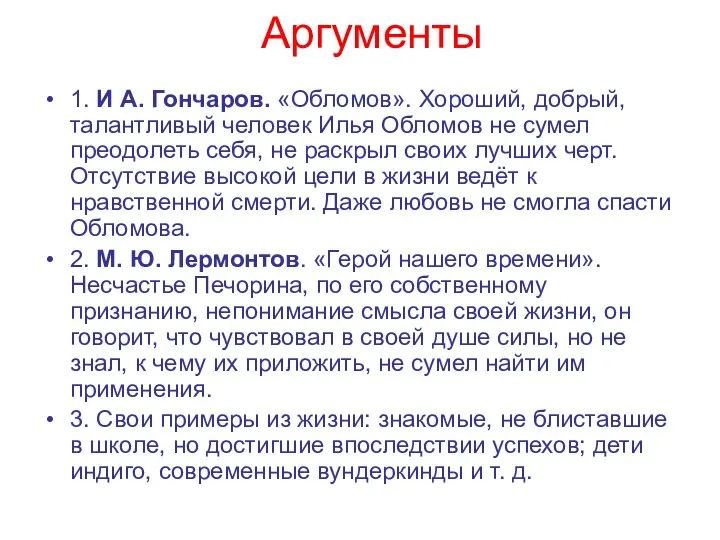 Аргументы

• 1. И А. Гончаров. «Обломов». Хороший, добрый, талантливый человек Илья Обломов не сумел преодолеть себя, не раскрыл своих лучших черт. Отсутствие высокой цели в жизни ведёт к нравственной смерти. Даже любовь не смогла спасти Обломова.

• 2. М. Ю. Лермонтов. «Герой нашего времени». Несчастье Печорина, по его собственному признанию, непонимание смысла своей жизни, он говорит, что чувствовал в своей душе силы, но не знал, к чему их приложить, не сумел найти им применения.

• 3. Свои примеры из жизни: знакомые, не блиставшие в школе, но достигшие впоследствии успехов; дети индиго, современные вундеркинды и т. д.